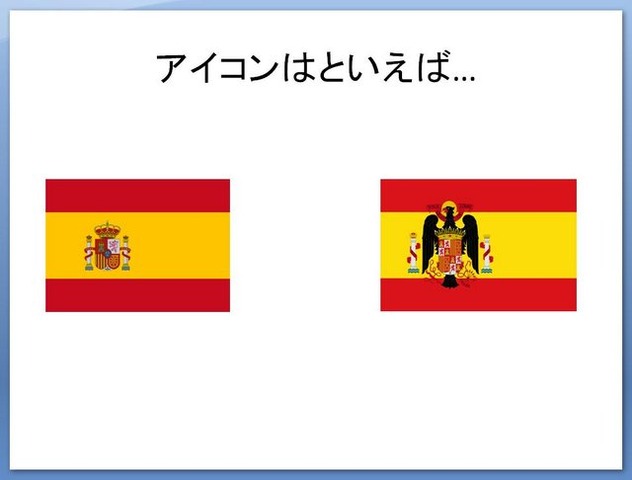 アイコンはといえば…